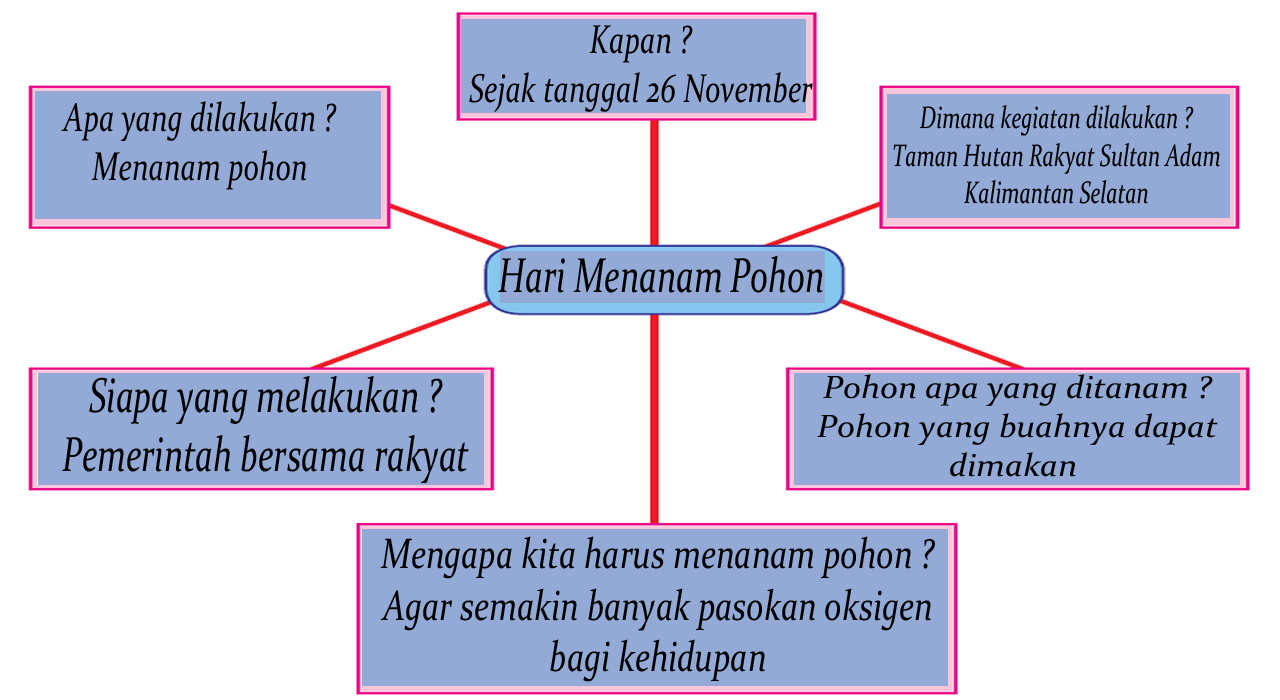 Kapan ?
Sejak tanggal 26 November

Apa yang dilakukan ?
Menanam pohon

Dimana kegiatan dilakukan ?
Taman Hutan Rakyat Sultan Adam
Kalimantan Selatan

Hari Menanam Pohon

Siapa yang melakukan ?
Pemerintah bersama rakyat

Pohon apa yang ditanam ?
Pohon yang buahnya dapat dimakan

Mengapa kita harus menanam pohon ?
Agar semakin banyak pasokan oksigen bagi kehidupan